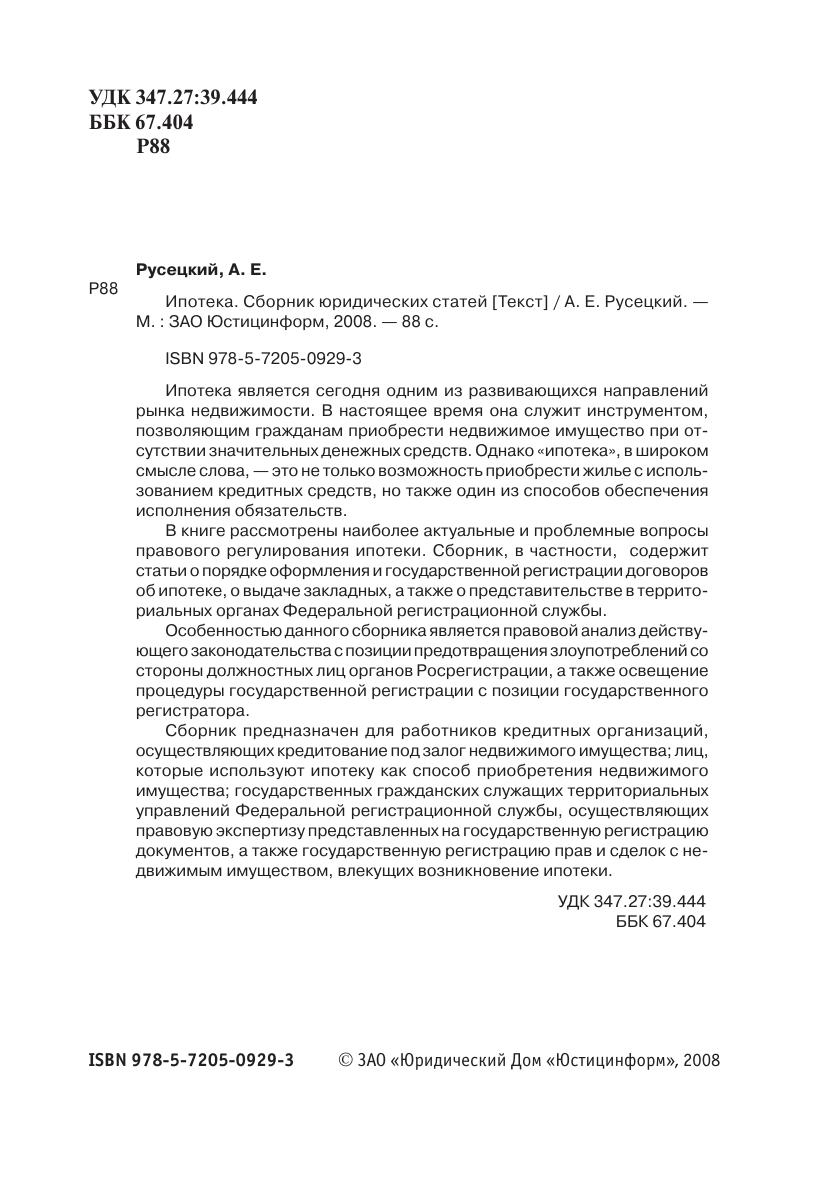 УДК 347.27:39.444
ББК 67.404
Р88

Русецкий, А. Е.

Р88

Ипотека. Сборник юридических статей [Текст] / А. Е. Русецкий. — М. : ЗАО Юстицинформ, 2008. — 88 с.

ISBN 978-5-7205-0929-3

Ипотека является сегодня одним из развивающихся направлений рынка недвижимости. В настоящее время она служит инструментом, позволяющим гражданам приобрести недвижимое имущество при отсутствии значительных денежных средств. Однако «ипотека», в широком смысле слова, — это не только возможность приобрести жилье с использованием кредитных средств, но также один из способов обеспечения исполнения обязательств.

В книге рассмотрены наиболее актуальные и проблемные вопросы правового регулирования ипотеки. Сборник, в частности, содержит статьи о порядке оформления и государственной регистрации договоров об ипотеке, о выдаче закладных, а также о представительстве в территориальных органах Федеральной регистрационной службы.

Особенностью данного сборника является правовой анализ действующего законодательства с позиции предотвращения злоупотреблений со стороны должностных лиц органов Росрегистрации, а также освещение процедуры государственной регистрации с позиции государственного регистратора.

Сборник предназначен для работников кредитных организаций, осуществляющих кредитование под залог недвижимого имущества; лиц, которые используют ипотеку как способ приобретения недвижимого имущества; государственных гражданских служащих территориальных управлений Федеральной регистрационной службы, осуществляющих правовую экспертизу представленных на государственную регистрацию документов, а также государственную регистрацию прав и сделок с недвижимым имуществом, влекущих возникновение ипотеки.

УДК 347.27:39.444
ББК 67.404

ISBN 978-5-7205-0929-3

© ЗАО «Юридический Дом «Юстицинформ», 2008